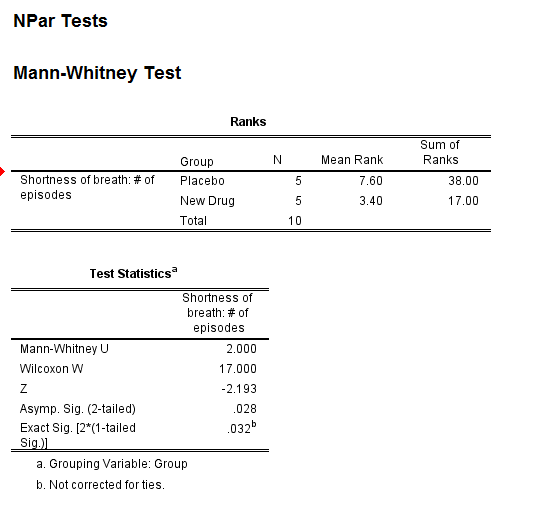 NPar Tests

Mann-Whitney Test

Ranks

| | Group | N | Mean Rank | Sum of Ranks |
|---|---|---|---|---|
| Shortness of breath: # of episodes | Placebo | 5 | 7.60 | 38.00 |
| | New Drug | 5 | 3.40 | 17.00 |
| | Total | 10 | | |

Test Statistics$^a$

| | Shortness of breath: # of episodes |
|---|---|
| Mann-Whitney U | 2.000 |
| Wilcoxon W | 17.000 |
| Z | -2.193 |
| Asymp. Sig. (2-tailed) | .028 |
| Exact Sig. [2*(1-tailed Sig.)] | .032$^b$ |

a. Grouping Variable: Group

b. Not corrected for ties.